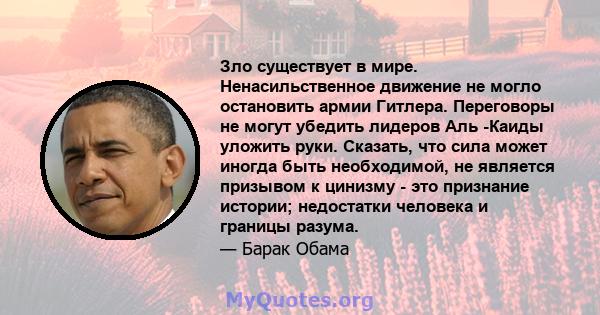 Зло существует в мире. Ненасильственное движение не могло остановить армии Гитлера. Переговоры не могут убедить лидеров Аль -Каиды уложить руки. Сказать, что сила может иногда быть необходимой, не является призывом к цинизму - это признание истории; недостатки человека и границы разума.
— Барак Обама

MyQuotes.org